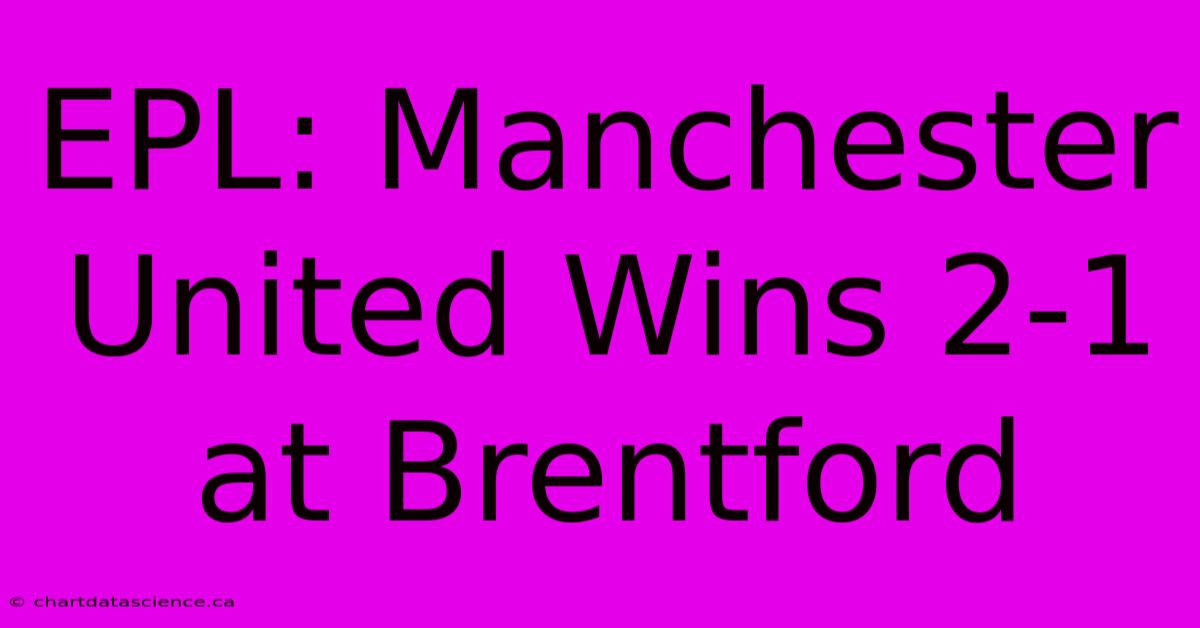 EPL: Manchester United Wins 2-1 at Brentford

© chartdatascience.ca